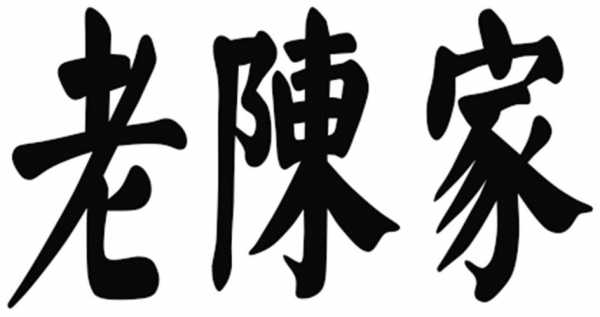 老陳家